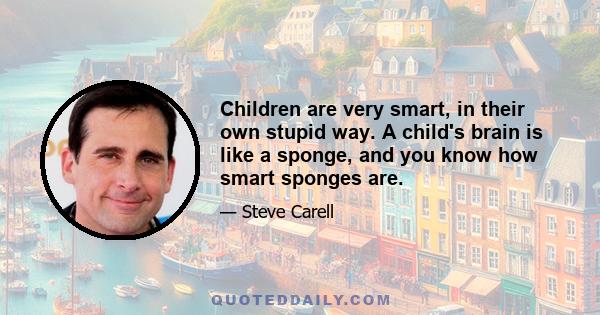 Children are very smart, in their own stupid way. A child's brain is like a sponge, and you know how smart sponges are.

— Steve Carell

QUOTEDDAILY.COM